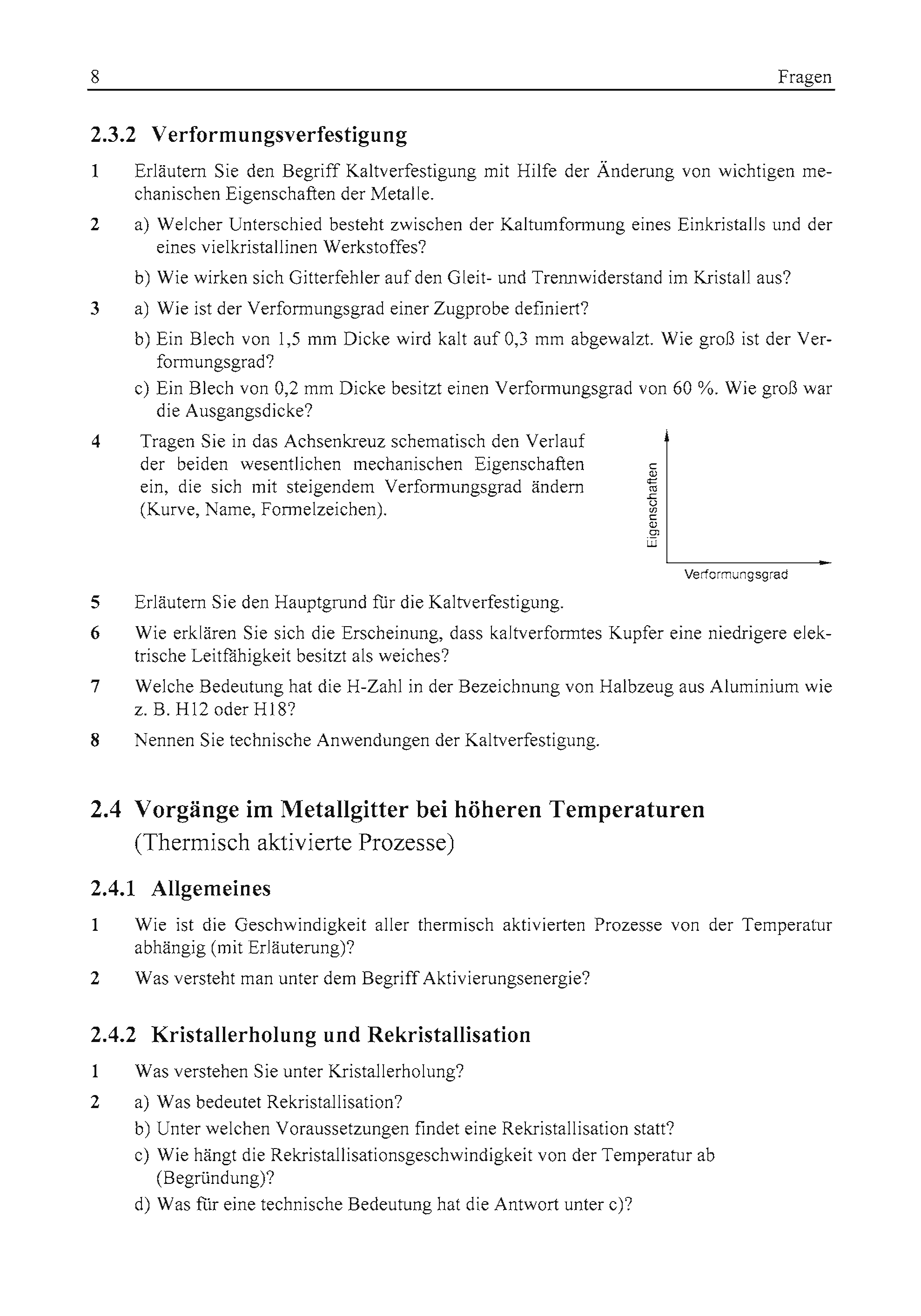 8 Fragen

2.3.2 Verformungsverfestigung

1 Erläutern Sie den Begriff Kaltverfestigung mit Hilfe der Änderung von wichtigen mechanischen Eigenschaften der Metalle.

2 a) Welcher Unterschied besteht zwischen der Kaltumformung eines Einkristalls und der eines vielkristallinen Werkstoffes?

b) Wie wirken sich Gitterfehler auf den Gleit- und Trennwiderstand im Kristall aus?

3 a) Wie ist der Verformungsgrad einer Zugprobe definiert?

b) Ein Blech von 1,5 mm Dicke wird kalt auf 0,3 mm abgewalzt. Wie groß ist der Verformungsgrad?

c) Ein Blech von 0,2 mm Dicke besitzt einen Verformungsgrad von 60 %. Wie groß war die Ausgangsdicke?

4 Tragen Sie in das Achsenkreuz schematisch den Verlauf der beiden wesentlichen mechanischen Eigenschaften ein, die sich mit steigendem Verformungsgrad ändern (Kurve, Name, Formelzeichen).

Eigenschaften

Verformungsgrad

5 Erläutern Sie den Hauptgrund für die Kaltverfestigung.

6 Wie erklären Sie sich die Erscheinung, dass kaltverformtes Kupfer eine niedrigere elektrische Leitfähigkeit besitzt als weiches?

7 Welche Bedeutung hat die H-Zahl in der Bezeichnung von Halbzeug aus Aluminium wie z. B. H12 oder H18?

8 Nennen Sie technische Anwendungen der Kaltverfestigung.

2.4 Vorgänge im Metallgitter bei höheren Temperaturen
(Thermisch aktivierte Prozesse)

2.4.1 Allgemeines

1 Wie ist die Geschwindigkeit aller thermisch aktivierten Prozesse von der Temperatur abhängig (mit Erläuterung)?

2 Was versteht man unter dem Begriff Aktivierungsenergie?

2.4.2 Kristallerholung und Rekristallisation

1 Was verstehen Sie unter Kristallerholung?

2 a) Was bedeutet Rekristallisation?

b) Unter welchen Voraussetzungen findet eine Rekristallisation statt?

c) Wie hängt die Rekristallisationsgeschwindigkeit von der Temperatur ab (Begründung)?

d) Was für eine technische Bedeutung hat die Antwort unter c)?